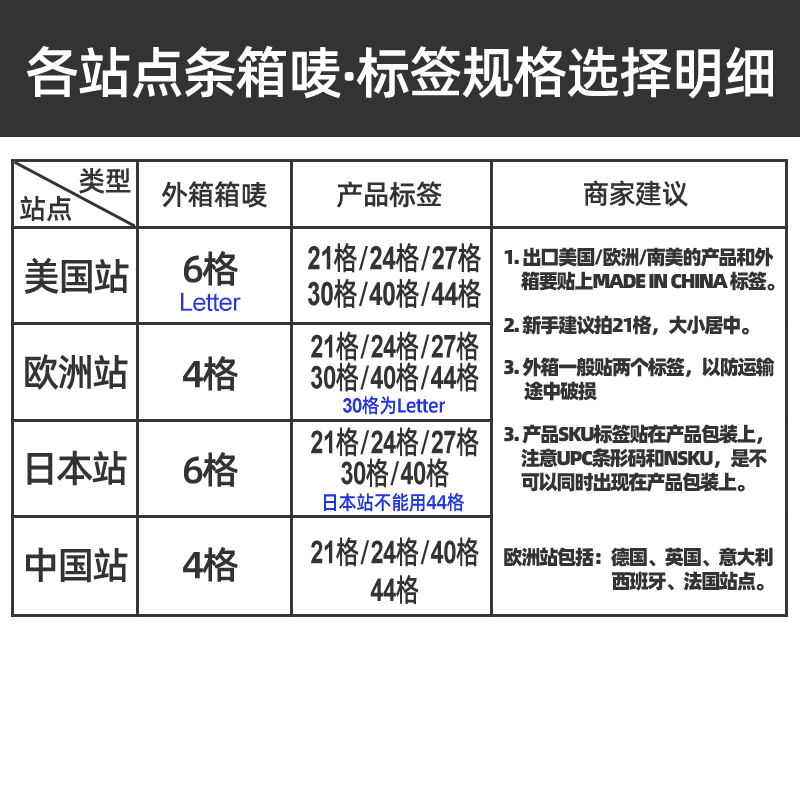 各站点条箱唛·标签规格选择明细

| 类型 站点 | 外箱箱唛 | 产品标签 | 商家建议 |
|---|---|---|---|
| 美国站 | 6格 Letter | 21格/24格/27格 30格/40格/44格 | 1. 出口美国/欧洲/南美的产品和外箱要贴上MADE IN CHINA 标签。 2. 新手建议拍21格，大小居中。 3. 外箱一般贴两个标签，以防运输途中破损 3. 产品SKU标签贴在产品包装上，注意UPC条形码和NSKU，是不可以同时出现在产品包装上。 欧洲站包括：德国、英国、意大利 西班牙、法国站点。 |
| 欧洲站 | 4格 | 21格/24格/27格 30格/40格/44格 30格为Letter | |
| 日本站 | 6格 | 21格/24格/27格 30格/40格 日本站不能用44格 | |
| 中国站 | 4格 | 21格/24格/40格 44格 | |